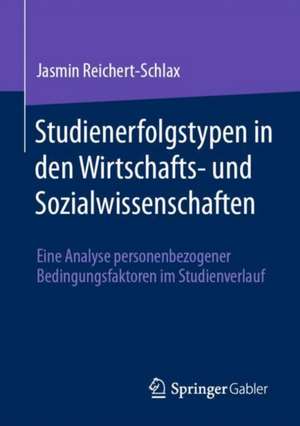 Jasmin Reichert-Schlax

Studienerfolgstypen in den Wirtschafts- und Sozialwissenschaften

Eine Analyse personenbezogener Bedingungsfaktoren im Studienverlauf

Springer Gabler